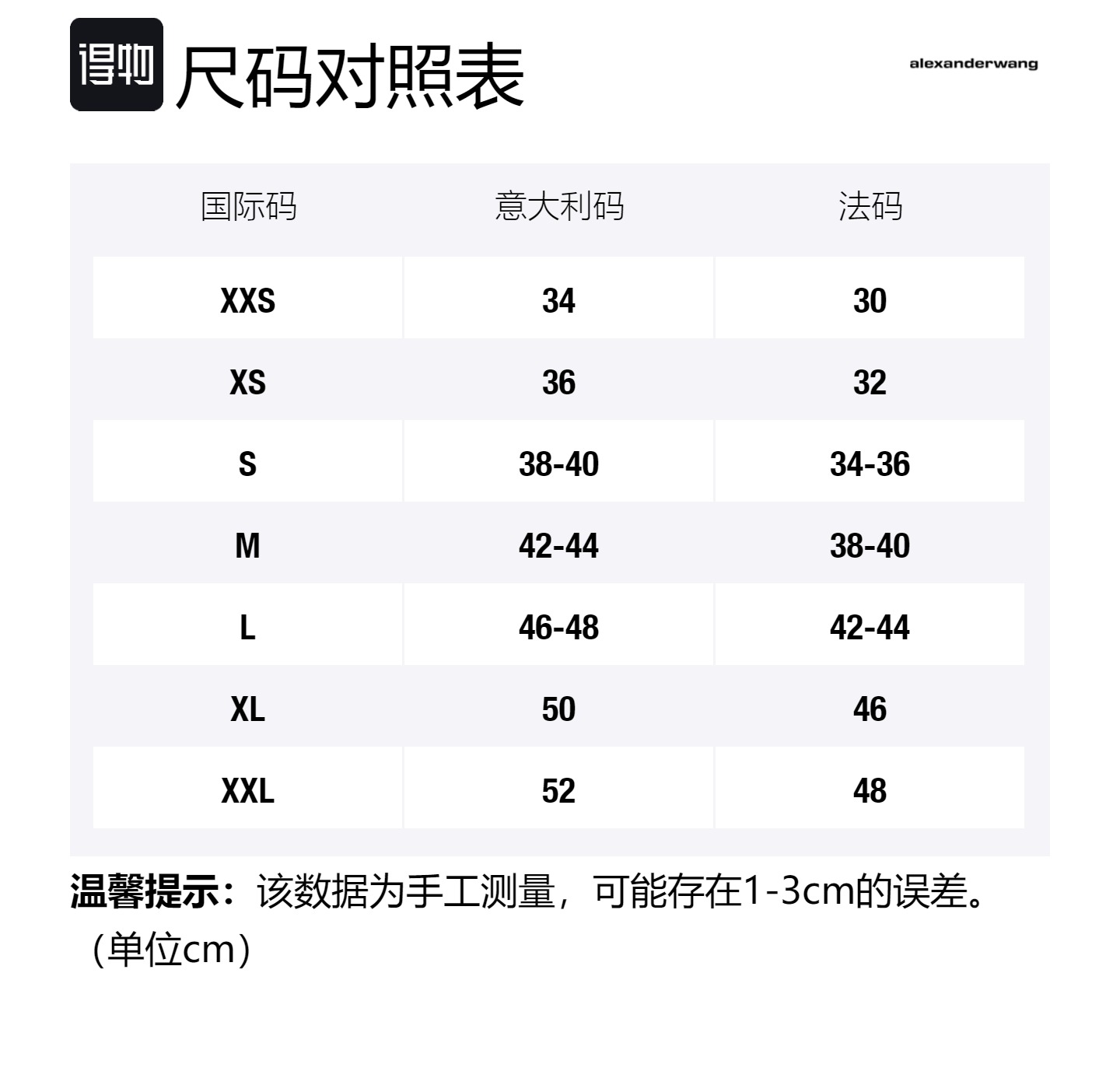 得物 尺码对照表

alexanderwang

| 国际码 | 意大利码 | 法码 |
|---|---|---|
| XXS | 34 | 30 |
| XS | 36 | 32 |
| S | 38-40 | 34-36 |
| M | 42-44 | 38-40 |
| L | 46-48 | 42-44 |
| XL | 50 | 46 |
| XXL | 52 | 48 |

温馨提示：该数据为手工测量，可能存在1-3cm的误差。（单位cm）